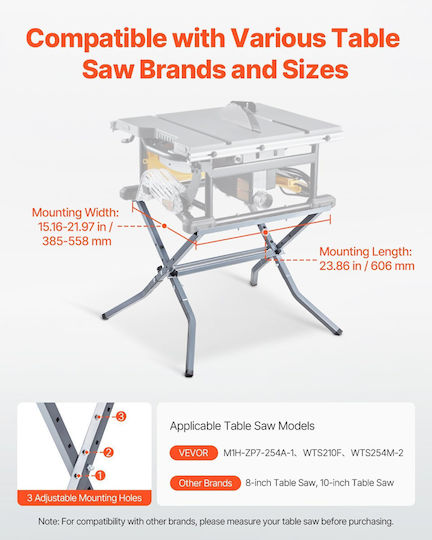 Compatible with Various Table Saw Brands and Sizes

Mounting Width:
15.16-21.97 in /
385-558 mm

Mounting Length:
23.86 in / 606 mm

3
2
1
3 Adjustable Mounting Holes

Applicable Table Saw Models

VEVOR M1H-ZP7-254A-1、WTS210F、WTS254M-2

Other Brands 8-inch Table Saw, 10-inch Table Saw

Note: For compatibility with other brands, please measure your table saw before purchasing.